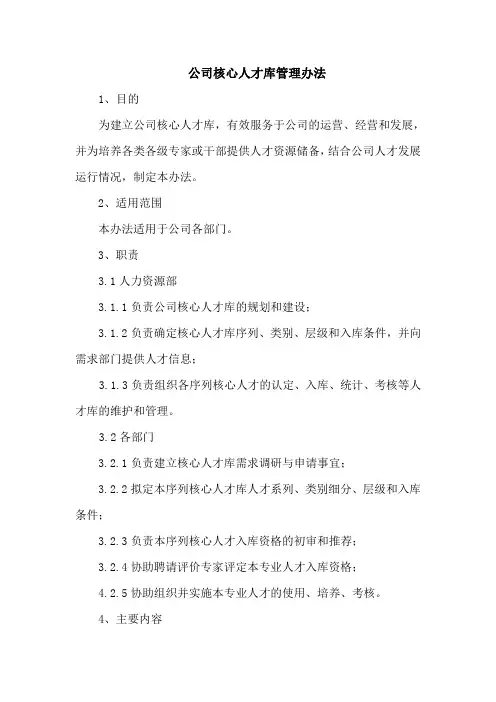 公司核心人才库管理办法

1、目的

为建立公司核心人才库，有效服务于公司的运营、经营和发展，并为培养各类各级专家或干部提供人才资源储备，结合公司人才发展运行情况，制定本办法。

2、适用范围

本办法适用于公司各部门。

3、职责

3.1 人力资源部

3.1.1 负责公司核心人才库的规划和建设；

3.1.2 负责确定核心人才库序列、类别、层级和入库条件，并向需求部门提供人才信息；

3.1.3 负责组织各序列核心人才的认定、入库、统计、考核等人才库的维护和管理。

3.2 各部门

3.2.1 负责建立核心人才库需求调研与申请事宜；

3.2.2 拟定本序列核心人才库人才系列、类别细分、层级和入库条件；

3.2.3 负责本序列核心人才入库资格的初审和推荐；

3.2.4 协助聘请评价专家评定本专业人才入库资格；

4.2.5 协助组织并实施本专业人才的使用、培养、考核。

4、主要内容